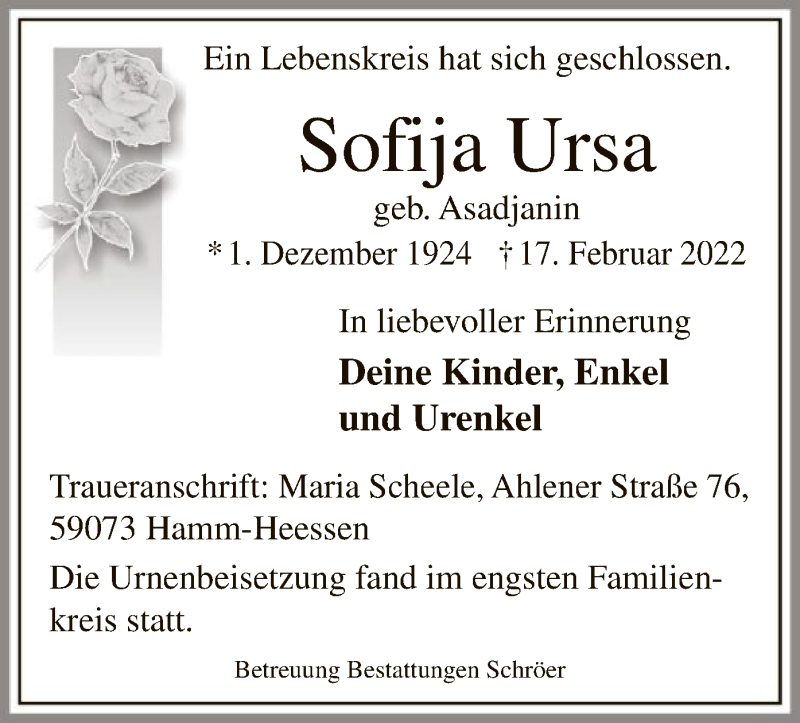 Ein Lebenskreis hat sich geschlossen.

Sofija Ursa

geb. Asadjanin

* 1. Dezember 1924 † 17. Februar 2022

In liebevoller Erinnerung

Deine Kinder, Enkel
und Urenkel

Traueranschrift: Maria Scheele, Ahlener Straße 76, 59073 Hamm-Heessen

Die Urnenbeisetzung fand im engsten Familienkreis statt.

Betreuung Bestattungen Schröer